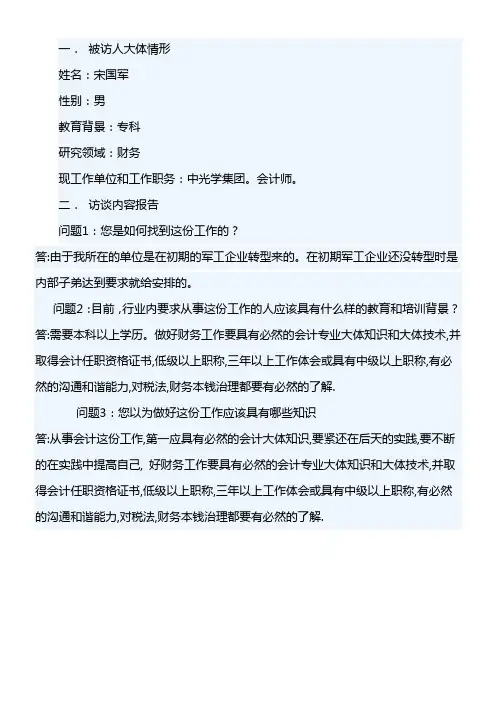 一． 被访人大体情形

姓名：宋国军

性别：男

教育背景：专科

研究领域：财务

现工作单位和工作职务：中光学集团。会计师。

二． 访谈内容报告

问题1：您是如何找到这份工作的？

答:由于我所在的单位是在初期的军工企业转型来的。在初期军工企业还没转型时是内部子弟达到要求就给安排的。

问题2：目前，行业内要求从事这份工作的人应该具有什么样的教育和培训背景？

答:需要本科以上学历。做好财务工作要具有必然的会计专业大体知识和大体技术,并取得会计任职资格证书,低级以上职称,三年以上工作体会或具有中级以上职称,有必然的沟通和谐能力,对税法,财务本钱治理都要有必然的了解.

问题3：您以为做好这份工作应该具有哪些知识

答:从事会计这份工作,第一应具有必然的会计大体知识,要紧还在后天的实践,要不断的在实践中提高自己, 好财务工作要具有必然的会计专业大体知识和大体技术,并取得会计任职资格证书,低级以上职称,三年以上工作体会或具有中级以上职称,有必然的沟通和谐能力,对税法,财务本钱治理都要有必然的了解.